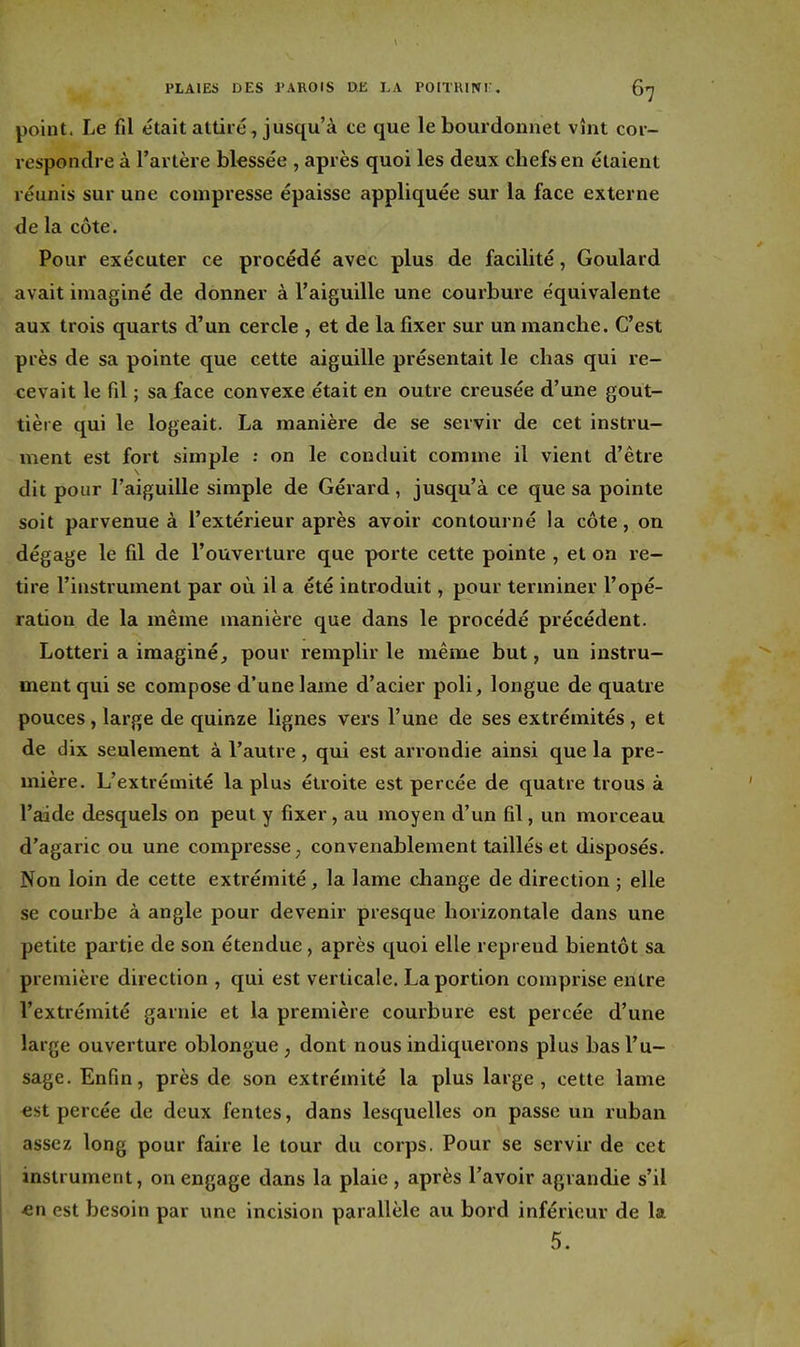 PLAIES DES PAROIS DE LA POITRINE. 67

point. Le fil était attiré, jusqu'à ce que le bourdonnet vînt correspondre à l'artère blessée, après quoi les deux chefs en étaient réunis sur une compresse épaisse appliquée sur la face externe de la côte.

Pour exécuter ce procédé avec plus de facilité, Goulard avait imaginé de donner à l'aiguille une courbure équivalente aux trois quarts d'un cercle, et de la fixer sur un manche. C'est près de sa pointe que cette aiguille présentait le chas qui recevait le fil; sa face convexe était en outre creusée d'une gouttière qui le logeait. La manière de se servir de cet instrument est fort simple : on le conduit comme il vient d'être dit pour l'aiguille simple de Gérard, jusqu'à ce que sa pointe soit parvenue à l'extérieur après avoir contourné la côte, on dégage le fil de l'ouverture que porte cette pointe, et on retire l'instrument par où il a été introduit, pour terminer l'opération de la même manière que dans le procédé précédent.

Lotteri a imaginé, pour remplir le même but, un instrument qui se compose d'une lame d'acier poli, longue de quatre pouces, large de quinze lignes vers l'une de ses extrémités, et de dix seulement à l'autre, qui est arrondie ainsi que la première. L'extrémité la plus étroite est percée de quatre trous à l'aide desquels on peut y fixer, au moyen d'un fil, un morceau d'agaric ou une compresse, convenablement taillés et disposés. Non loin de cette extrémité, la lame change de direction; elle se courbe à angle pour devenir presque horizontale dans une petite partie de son étendue, après quoi elle reprend bientôt sa première direction, qui est verticale. La portion comprise entre l'extrémité garnie et la première courbure est percée d'une large ouverture oblongue, dont nous indiquerons plus bas l'usage. Enfin, près de son extrémité la plus large, cette lame est percée de deux fentes, dans lesquelles on passe un ruban assez long pour faire le tour du corps. Pour se servir de cet instrument, on engage dans la plaie, après l'avoir agrandie s'il en est besoin par une incision parallèle au bord inférieur de la

5.